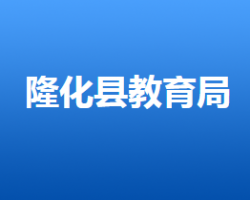 隆化县教育局